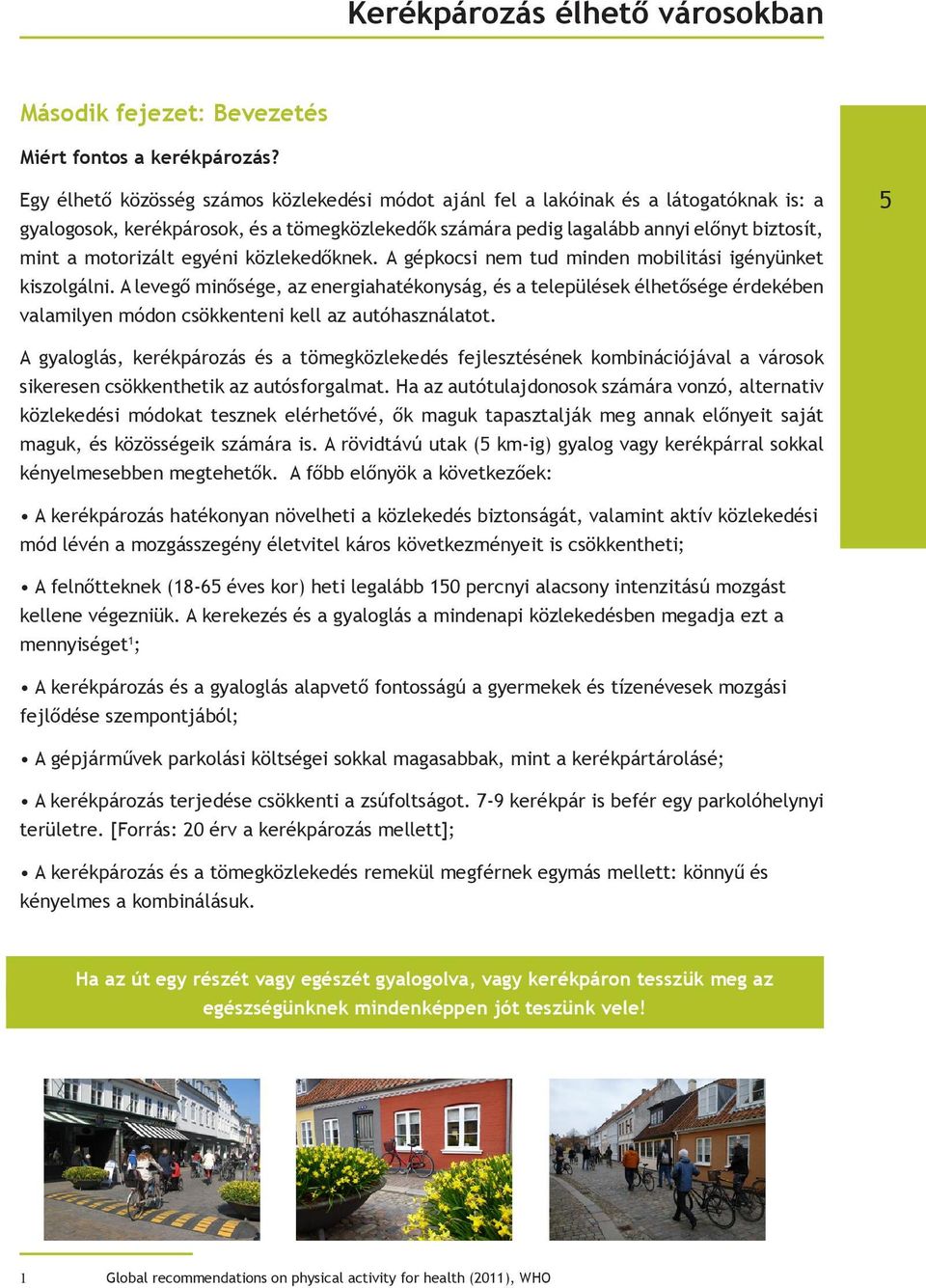 Kerékpározás élhető városokban

Második fejezet: Bevezetés

Miért fontos a kerékpározás?

5

Egy élhető közösség számos közlekedési módot ajánl fel a lakóinak és a látogatóknak is: a gyalogosok, kerékpárosok, és a tömegközlekedők számára pedig lagalább annyi előnyt biztosít, mint a motorizált egyéni közlekedőknek. A gépkocsi nem tud minden mobilitási igényünket kiszolgálni. A levegő minősége, az energiahatékonyság, és a települések élhetősége érdekében valamilyen módon csökkenteni kell az autóhasználatot.

A gyaloglás, kerékpározás és a tömegközlekedés fejlesztésének kombinációjával a városok sikeresen csökkenthetik az autósforgalmat. Ha az autótulajdonosok számára vonzó, alternativ közlekedési módokat tesznek elérhetővé, ők maguk tapasztalják meg annak előnyeit saját maguk, és közösségeik számára is. A rövidtávú utak (5 km-ig) gyalog vagy kerékpárral sokkal kényelmesebben megtehetők. A főbb előnyök a következőek:

• A kerékpározás hatékonyan növelheti a közlekedés biztonságát, valamint aktív közlekedési mód lévén a mozgásszegény életvitel káros következményeit is csökkentheti;

• A felnőtteknek (18-65 éves kor) heti legalább 150 percnyi alacsony intenzitású mozgást kellene végezniük. A kerekezés és a gyaloglás a mindenapi közlekedésben megadja ezt a mennyiséget$^1$;

• A kerékpározás és a gyaloglás alapvető fontosságú a gyermekek és tízenévesek mozgási fejlődése szempontjából;

• A gépjárművek parkolási költségei sokkal magasabbak, mint a kerékpártárolásé;

• A kerékpározás terjedése csökkenti a zsúfoltságot. 7-9 kerékpár is befér egy parkolóhelynyi területre. [Forrás: 20 érv a kerékpározás mellett];

• A kerékpározás és a tömegközlekedés remekül megférnek egymás mellett: könnyű és kényelmes a kombinálásuk.

Ha az út egy részét vagy egészét gyalogolva, vagy kerékpáron tesszük meg az egészségünknek mindenképpen jót teszünk vele!

1 Global recommendations on physical activity for health (2011), WHO